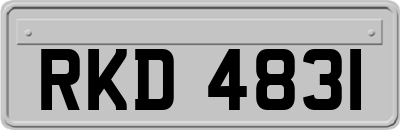 RKD 4831